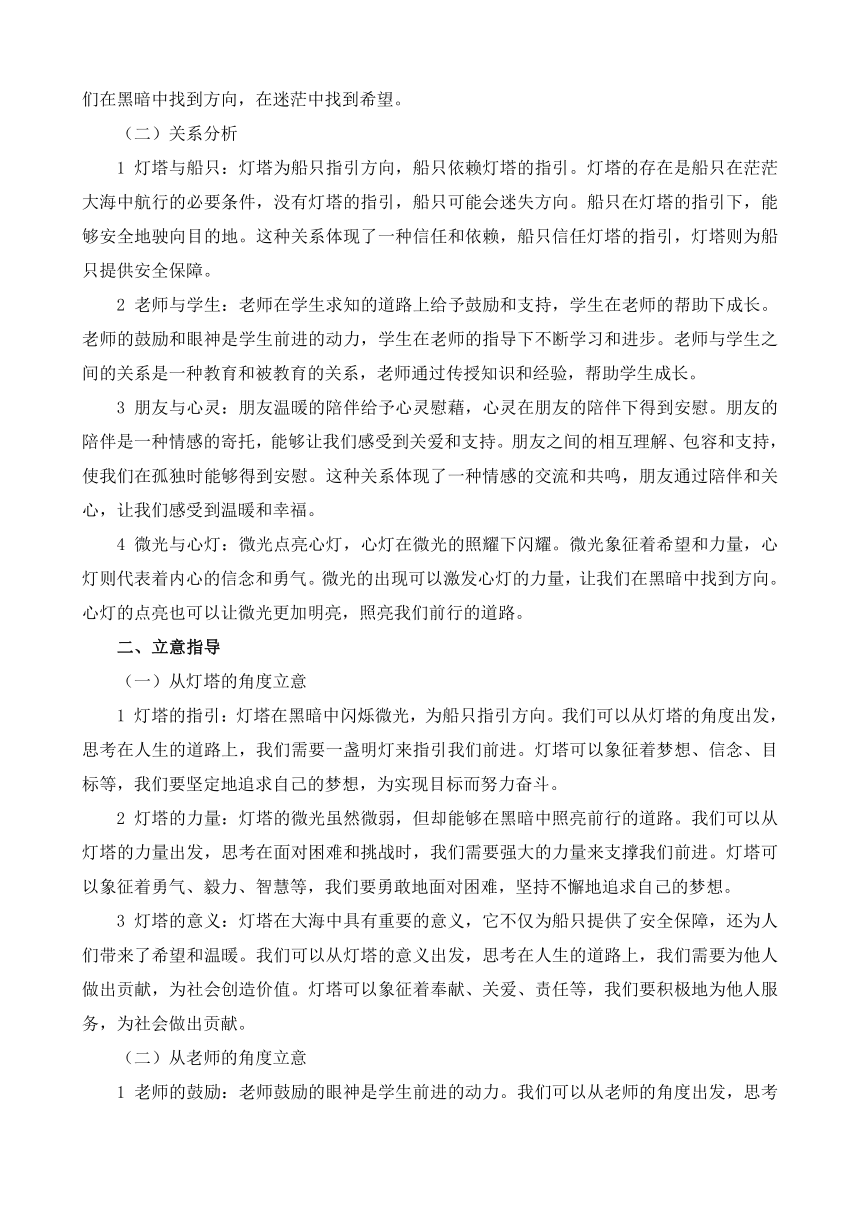 们在黑暗中找到方向，在迷茫中找到希望。

（二）关系分析

1 灯塔与船只：灯塔为船只指引方向，船只依赖灯塔的指引。灯塔的存在是船只在茫茫大海中航行的必要条件，没有灯塔的指引，船只可能会迷失方向。船只在灯塔的指引下，能够安全地驶向目的地。这种关系体现了一种信任和依赖，船只信任灯塔的指引，灯塔则为船只提供安全保障。

2 老师与学生：老师在学生求知的道路上给予鼓励和支持，学生在老师的帮助下成长。老师的鼓励和眼神是学生前进的动力，学生在老师的指导下不断学习和进步。老师与学生之间的关系是一种教育和被教育的关系，老师通过传授知识和经验，帮助学生成长。

3 朋友与心灵：朋友温暖的陪伴给予心灵慰藉，心灵在朋友的陪伴下得到安慰。朋友的陪伴是一种情感的寄托，能够让我们感受到关爱和支持。朋友之间的相互理解、包容和支持，使我们在孤独时能够得到安慰。这种关系体现了一种情感的交流和共鸣，朋友通过陪伴和关心，让我们感受到温暖和幸福。

4 微光与心灯：微光点亮心灯，心灯在微光的照耀下闪耀。微光象征着希望和力量，心灯则代表着内心的信念和勇气。微光的出现可以激发心灯的力量，让我们在黑暗中找到方向。心灯的点亮也可以让微光更加明亮，照亮我们前行的道路。

二、立意指导

（一）从灯塔的角度立意

1 灯塔的指引：灯塔在黑暗中闪烁微光，为船只指引方向。我们可以从灯塔的角度出发，思考在人生的道路上，我们需要一盏明灯来指引我们前进。灯塔可以象征着梦想、信念、目标等，我们要坚定地追求自己的梦想，为实现目标而努力奋斗。

2 灯塔的力量：灯塔的微光虽然微弱，但却能够在黑暗中照亮前行的道路。我们可以从灯塔的力量出发，思考在面对困难和挑战时，我们需要强大的力量来支撑我们前进。灯塔可以象征着勇气、毅力、智慧等，我们要勇敢地面对困难，坚持不懈地追求自己的梦想。

3 灯塔的意义：灯塔在大海中具有重要的意义，它不仅为船只提供了安全保障，还为人们带来了希望和温暖。我们可以从灯塔的意义出发，思考在人生的道路上，我们需要为他人做出贡献，为社会创造价值。灯塔可以象征着奉献、关爱、责任等，我们要积极地为他人服务，为社会做出贡献。

（二）从老师的角度立意

1 老师的鼓励：老师鼓励的眼神是学生前进的动力。我们可以从老师的角度出发，思考